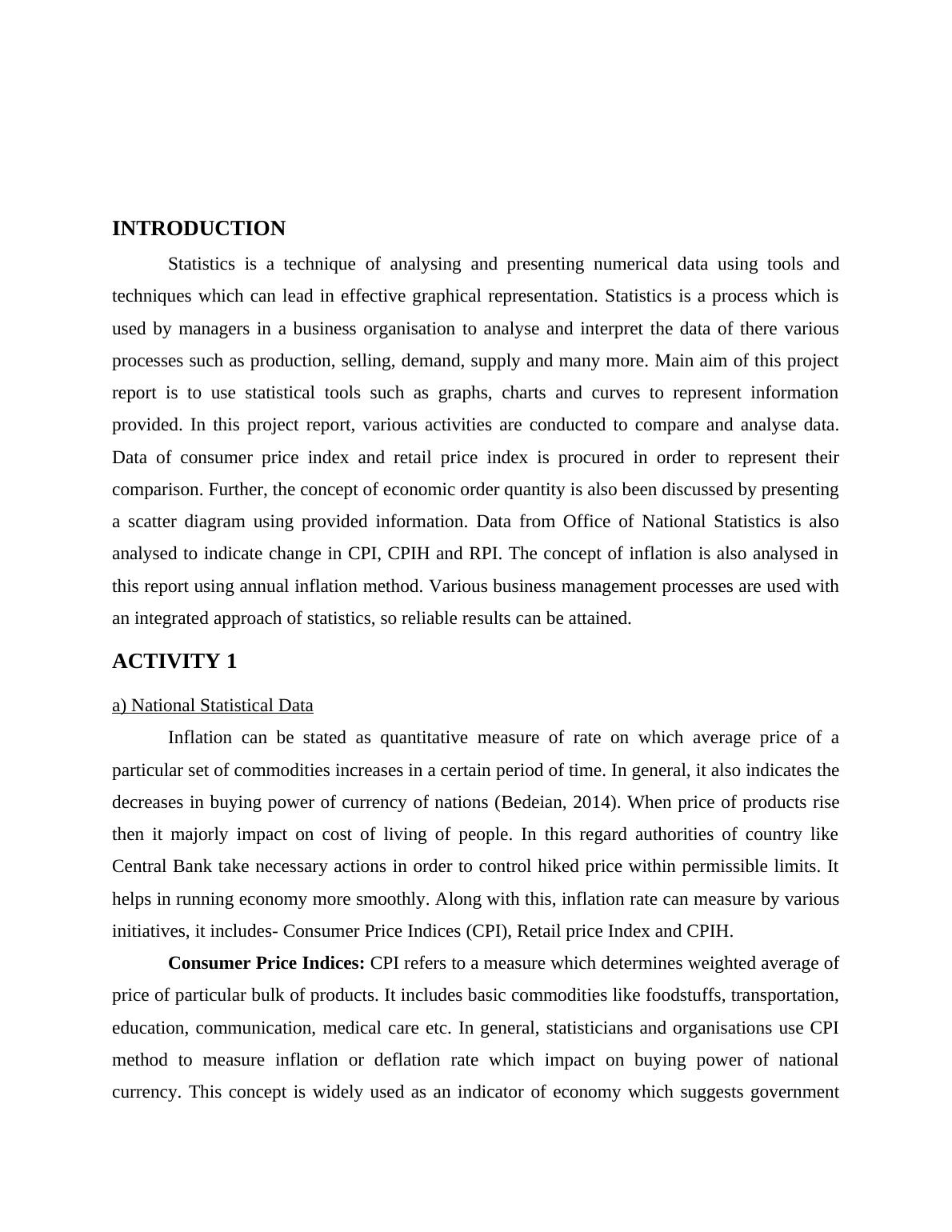 INTRODUCTION

Statistics is a technique of analysing and presenting numerical data using tools and techniques which can lead in effective graphical representation. Statistics is a process which is used by managers in a business organisation to analyse and interpret the data of there various processes such as production, selling, demand, supply and many more. Main aim of this project report is to use statistical tools such as graphs, charts and curves to represent information provided. In this project report, various activities are conducted to compare and analyse data. Data of consumer price index and retail price index is procured in order to represent their comparison. Further, the concept of economic order quantity is also been discussed by presenting a scatter diagram using provided information. Data from Office of National Statistics is also analysed to indicate change in CPI, CPIH and RPI. The concept of inflation is also analysed in this report using annual inflation method. Various business management processes are used with an integrated approach of statistics, so reliable results can be attained.

ACTIVITY 1

a) National Statistical Data

Inflation can be stated as quantitative measure of rate on which average price of a particular set of commodities increases in a certain period of time. In general, it also indicates the decreases in buying power of currency of nations (Bedeian, 2014). When price of products rise then it majorly impact on cost of living of people. In this regard authorities of country like Central Bank take necessary actions in order to control hiked price within permissible limits. It helps in running economy more smoothly. Along with this, inflation rate can measure by various initiatives, it includes- Consumer Price Indices (CPI), Retail price Index and CPIH.

Consumer Price Indices: CPI refers to a measure which determines weighted average of price of particular bulk of products. It includes basic commodities like foodstuffs, transportation, education, communication, medical care etc. In general, statisticians and organisations use CPI method to measure inflation or deflation rate which impact on buying power of national currency. This concept is widely used as an indicator of economy which suggests government